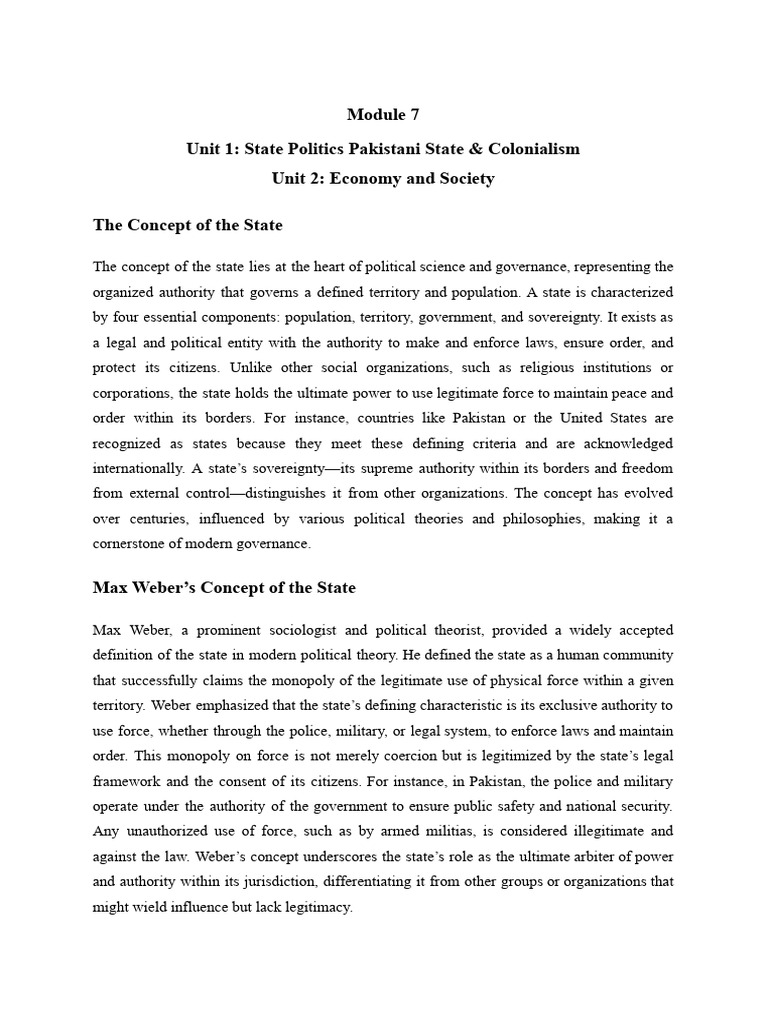 Module 7

Unit 1: State Politics Pakistani State & Colonialism

Unit 2: Economy and Society

The Concept of the State

The concept of the state lies at the heart of political science and governance, representing the organized authority that governs a defined territory and population. A state is characterized by four essential components: population, territory, government, and sovereignty. It exists as a legal and political entity with the authority to make and enforce laws, ensure order, and protect its citizens. Unlike other social organizations, such as religious institutions or corporations, the state holds the ultimate power to use legitimate force to maintain peace and order within its borders. For instance, countries like Pakistan or the United States are recognized as states because they meet these defining criteria and are acknowledged internationally. A state's sovereignty—its supreme authority within its borders and freedom from external control—distinguishes it from other organizations. The concept has evolved over centuries, influenced by various political theories and philosophies, making it a cornerstone of modern governance.

Max Weber's Concept of the State

Max Weber, a prominent sociologist and political theorist, provided a widely accepted definition of the state in modern political theory. He defined the state as a human community that successfully claims the monopoly of the legitimate use of physical force within a given territory. Weber emphasized that the state's defining characteristic is its exclusive authority to use force, whether through the police, military, or legal system, to enforce laws and maintain order. This monopoly on force is not merely coercion but is legitimized by the state's legal framework and the consent of its citizens. For instance, in Pakistan, the police and military operate under the authority of the government to ensure public safety and national security. Any unauthorized use of force, such as by armed militias, is considered illegitimate and against the law. Weber's concept underscores the state's role as the ultimate arbiter of power and authority within its jurisdiction, differentiating it from other groups or organizations that might wield influence but lack legitimacy.